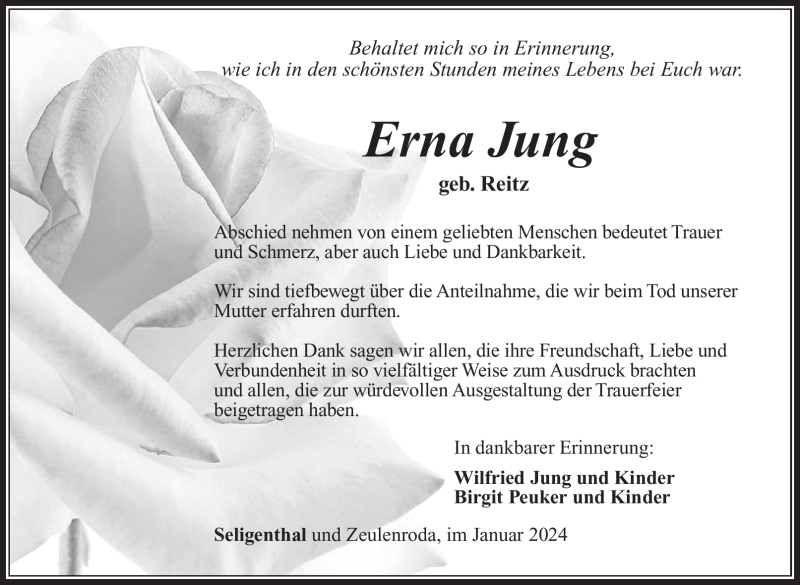 Behaltet mich so in Erinnerung,
wie ich in den schönsten Stunden meines Lebens bei Euch war.

Erna Jung

geb. Reitz

Abschied nehmen von einem geliebten Menschen bedeutet Trauer und Schmerz, aber auch Liebe und Dankbarkeit.

Wir sind tiefbewegt über die Anteilnahme, die wir beim Tod unserer Mutter erfahren durften.

Herzlichen Dank sagen wir allen, die ihre Freundschaft, Liebe und Verbundenheit in so vielfältiger Weise zum Ausdruck brachten und allen, die zur würdevollen Ausgestaltung der Trauerfeier beigetragen haben.

In dankbarer Erinnerung:

Wilfried Jung und Kinder
Birgit Peuker und Kinder

Seligenthal und Zeulenroda, im Januar 2024